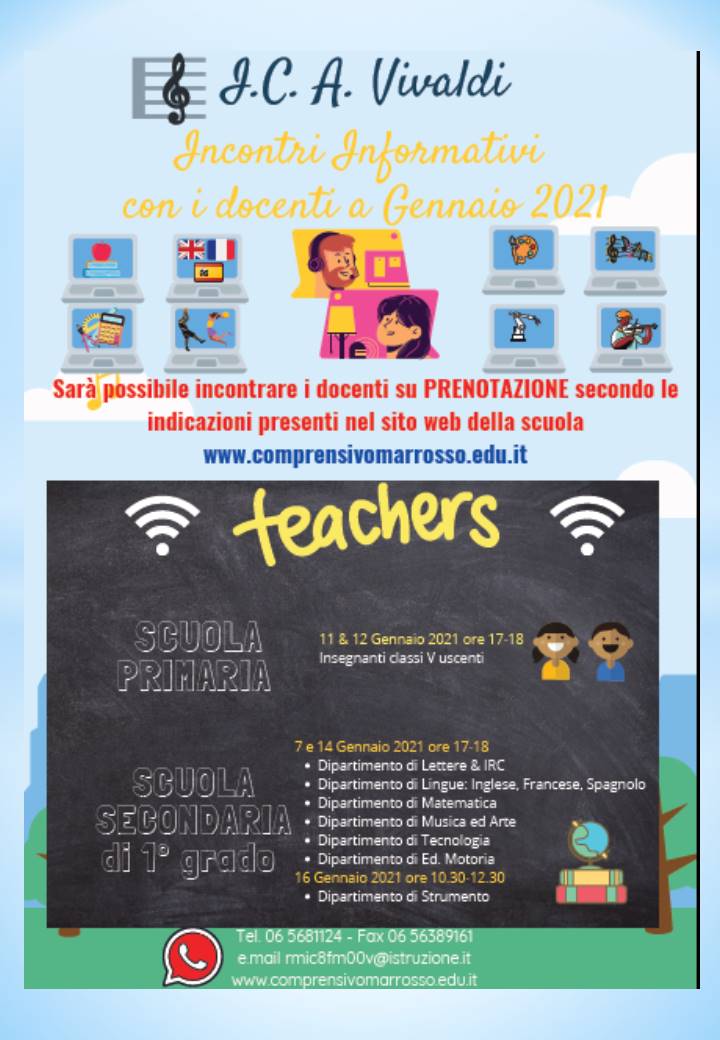 I.C. A. Vivaldi

Incontri Informativi con i docenti a Gennaio 2021

Sarà possibile incontrare i docenti su PRENOTAZIONE secondo le indicazioni presenti nel sito web della scuola

www.comprensivomarrosso.edu.it

teachers

SCUOLA PRIMARIA

11 & 12 Gennaio 2021 ore 17-18
Insegnanti classi V uscenti

SCUOLA SECONDARIA di 1° grado

7 e 14 Gennaio 2021 ore 17-18
• Dipartimento di Lettere & IRC
• Dipartimento di Lingue: Inglese, Francese, Spagnolo
• Dipartimento di Matematica
• Dipartimento di Musica ed Arte
• Dipartimento di Tecnologia
• Dipartimento di Ed. Motoria
16 Gennaio 2021 ore 10.30-12.30
• Dipartimento di Strumento

Tel. 06 5681124 - Fax 06 56389161
e.mail rmic8fm00v@istruzione.it
www.comprensivomarrosso.edu.it